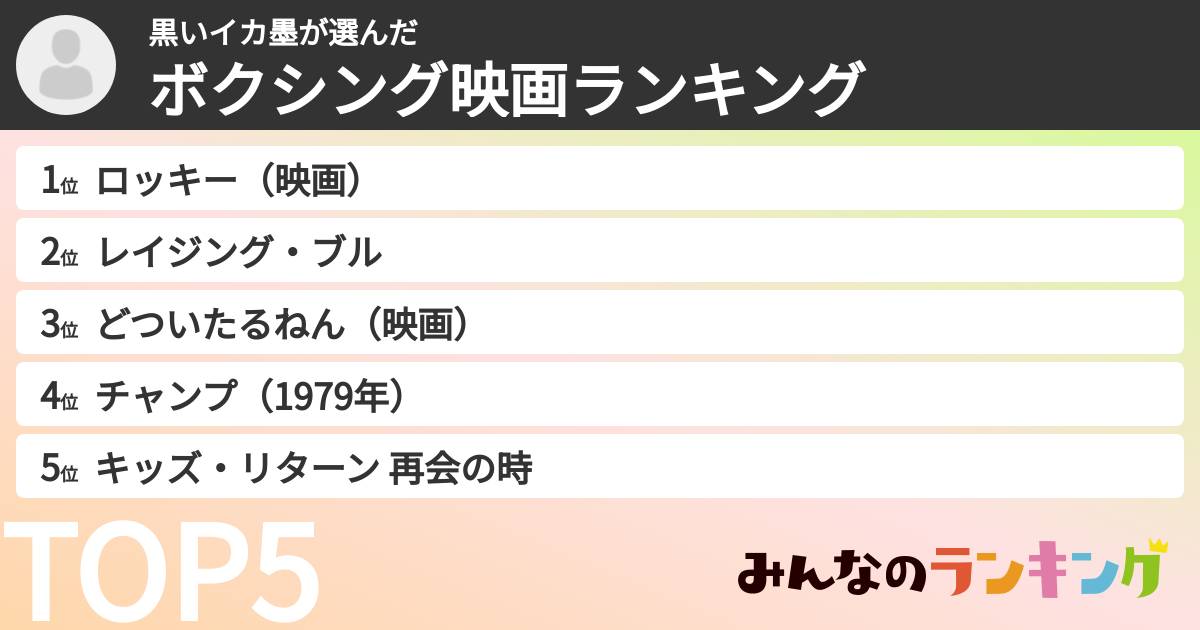 黒いイカ墨が選んだ
ボクシング映画ランキング

1位 ロッキー（映画）
2位 レイジング・ブル
3位 どついたるねん（映画）
4位 チャンプ（1979年）
5位 キッズ・リターン 再会の時

TOP5

みんなのランキング